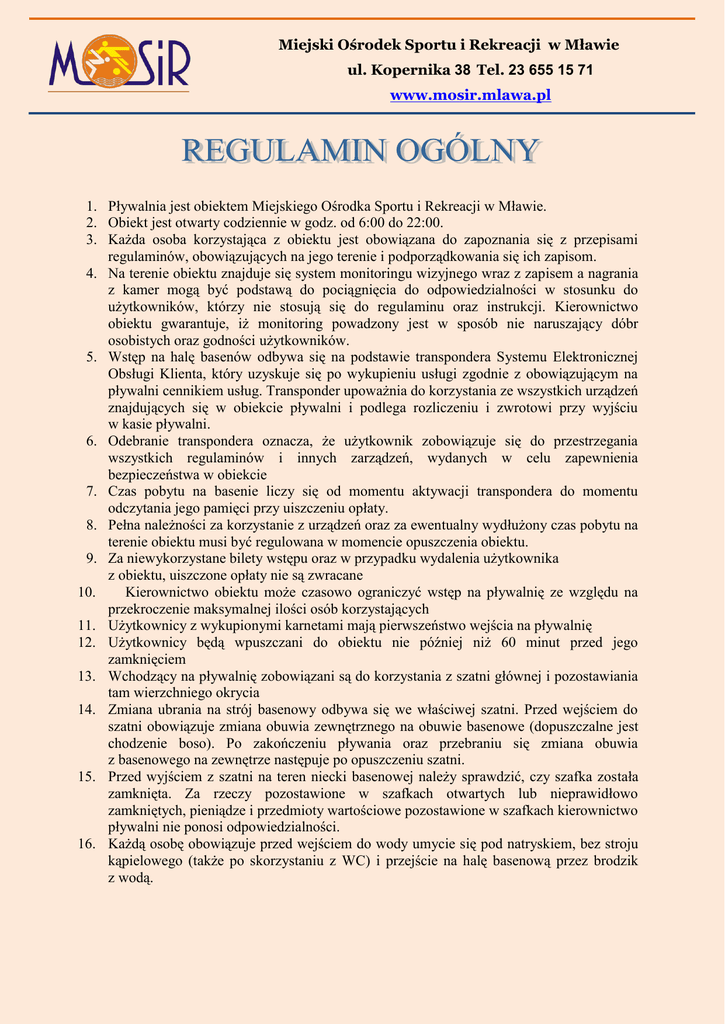 MOSiR

Miejski Ośrodek Sportu i Rekreacji w Mławie
ul. Kopernika 38 Tel. 23 655 15 71
www.mosir.mlawa.pl

REGULAMIN OGÓLNY

1. Pływalnia jest obiektem Miejskiego Ośrodka Sportu i Rekreacji w Mławie.
2. Obiekt jest otwarty codziennie w godz. od 6:00 do 22:00.
3. Każda osoba korzystająca z obiektu jest obowiązana do zapoznania się z przepisami regulaminów, obowiązujących na jego terenie i podporządkowania się ich zapisom.
4. Na terenie obiektu znajduje się system monitoringu wizyjnego wraz z zapisem a nagrania z kamer mogą być podstawą do pociągnięcia do odpowiedzialności w stosunku do użytkowników, którzy nie stosują się do regulaminu oraz instrukcji. Kierownictwo obiektu gwarantuje, iż monitoring powadzony jest w sposób nie naruszający dóbr osobistych oraz godności użytkowników.
5. Wstęp na halę basenów odbywa się na podstawie transpondera Systemu Elektronicznej Obsługi Klienta, który uzyskuje się po wykupieniu usługi zgodnie z obowiązującym na pływalni cennikiem usług. Transponder upoważnia do korzystania ze wszystkich urządzeń znajdujących się w obiekcie pływalni i podlega rozliczeniu i zwrotowi przy wyjściu w kasie pływalni.
6. Odebranie transpondera oznacza, że użytkownik zobowiązuje się do przestrzegania wszystkich regulaminów i innych zarządzeń, wydanych w celu zapewnienia bezpieczeństwa w obiekcie
7. Czas pobytu na basenie liczy się od momentu aktywacji transpondera do momentu odczytania jego pamięci przy uiszczeniu opłaty.
8. Pełna należności za korzystanie z urządzeń oraz za ewentualny wydłużony czas pobytu na terenie obiektu musi być regulowana w momencie opuszczenia obiektu.
9. Za niewykorzystane bilety wstępu oraz w przypadku wydalenia użytkownika z obiektu, uiszczone opłaty nie są zwracane
10. Kierownictwo obiektu może czasowo ograniczyć wstęp na pływalnię ze względu na przekroczenie maksymalnej ilości osób korzystających
11. Użytkownicy z wykupionymi karnetami mają pierwszeństwo wejścia na pływalnię
12. Użytkownicy będą wpuszczani do obiektu nie później niż 60 minut przed jego zamknięciem
13. Wchodzący na pływalnię zobowiązani są do korzystania z szatni głównej i pozostawiania tam wierzchniego okrycia
14. Zmiana ubrania na strój basenowy odbywa się we właściwej szatni. Przed wejściem do szatni obowiązuje zmiana obuwia zewnętrznego na obuwie basenowe (dopuszczalne jest chodzenie boso). Po zakończeniu pływania oraz przebraniu się zmiana obuwia z basenowego na zewnętrze następuje po opuszczeniu szatni.
15. Przed wyjściem z szatni na teren niecki basenowej należy sprawdzić, czy szafka została zamknięta. Za rzeczy pozostawione w szafkach otwartych lub nieprawidłowo zamkniętych, pieniądze i przedmioty wartościowe pozostawione w szafkach kierownictwo pływalni nie ponosi odpowiedzialności.
16. Każdą osobę obowiązuje przed wejściem do wody umycie się pod natryskiem, bez stroju kąpielowego (także po skorzystaniu z WC) i przejście na halę basenową przez brodzik z wodą.